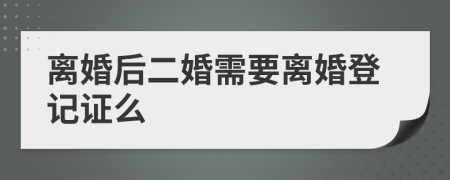 离婚后二婚需要离婚登记证么